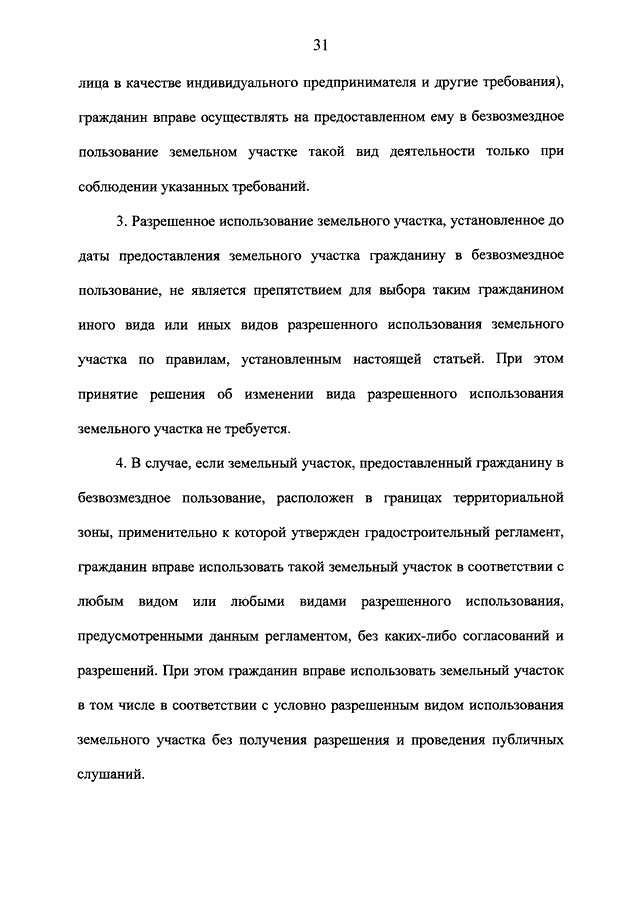 31

лица в качестве индивидуального предпринимателя и другие требования), гражданин вправе осуществлять на предоставленном ему в безвозмездное пользование земельном участке такой вид деятельности только при соблюдении указанных требований.

3. Разрешенное использование земельного участка, установленное до даты предоставления земельного участка гражданину в безвозмездное пользование, не является препятствием для выбора таким гражданином иного вида или иных видов разрешенного использования земельного участка по правилам, установленным настоящей статьей. При этом принятие решения об изменении вида разрешенного использования земельного участка не требуется.

4. В случае, если земельный участок, предоставленный гражданину в безвозмездное пользование, расположен в границах территориальной зоны, применительно к которой утвержден градостроительный регламент, гражданин вправе использовать такой земельный участок в соответствии с любым видом или любыми видами разрешенного использования, предусмотренными данным регламентом, без каких-либо согласований и разрешений. При этом гражданин вправе использовать земельный участок в том числе в соответствии с условно разрешенным видом использования земельного участка без получения разрешения и проведения публичных слушаний.